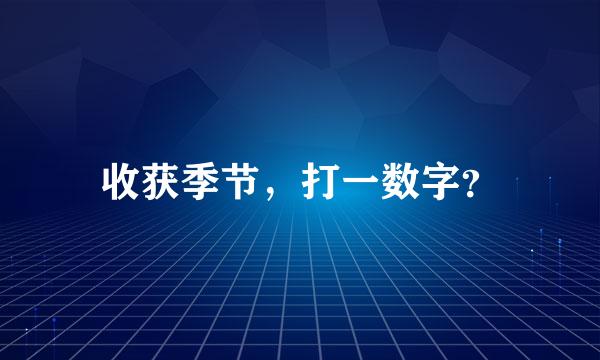 收获季节，打一数字?